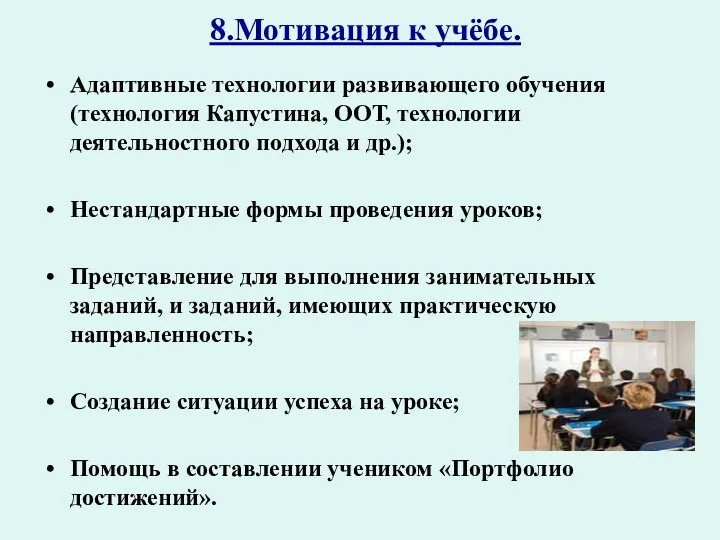 8.Мотивация к учёбе.

• Адаптивные технологии развивающего обучения (технология Капустина, ООТ, технологии деятельностного подхода и др.);

• Нестандартные формы проведения уроков;

• Представление для выполнения занимательных заданий, и заданий, имеющих практическую направленность;

• Создание ситуации успеха на уроке;

• Помощь в составлении учеником «Портфолио достижений».